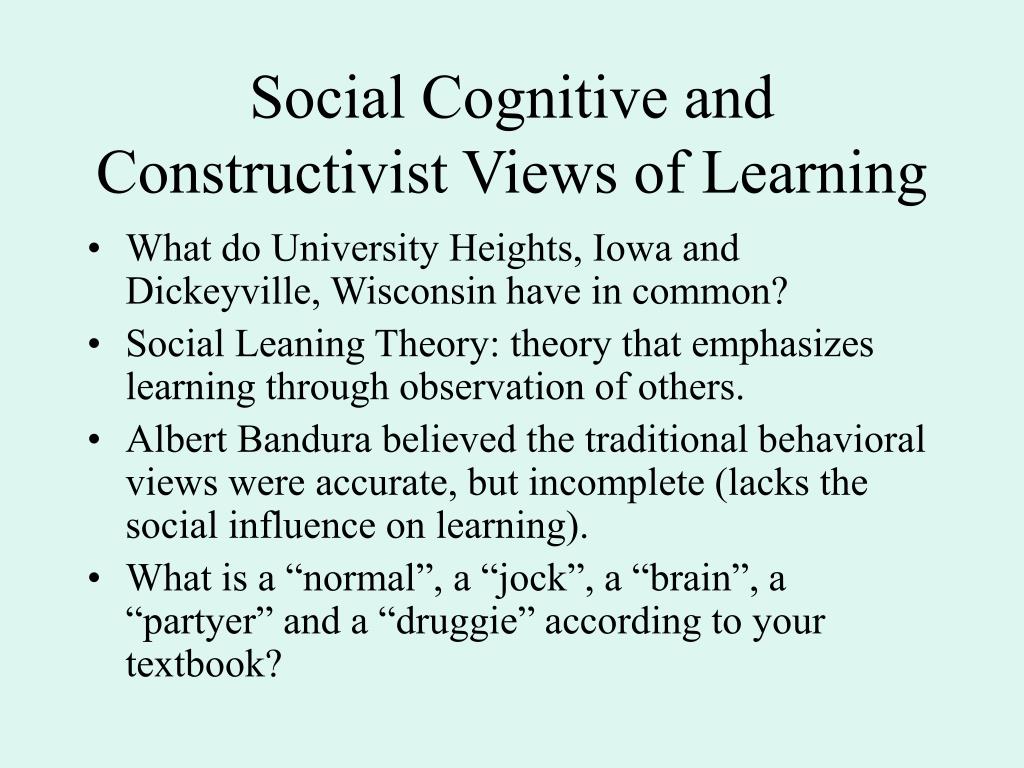 Social Cognitive and Constructivist Views of Learning

• What do University Heights, Iowa and Dickeyville, Wisconsin have in common?
• Social Leaning Theory: theory that emphasizes learning through observation of others.
• Albert Bandura believed the traditional behavioral views were accurate, but incomplete (lacks the social influence on learning).
• What is a “normal”, a “jock”, a “brain”, a “partyer” and a “druggie” according to your textbook?